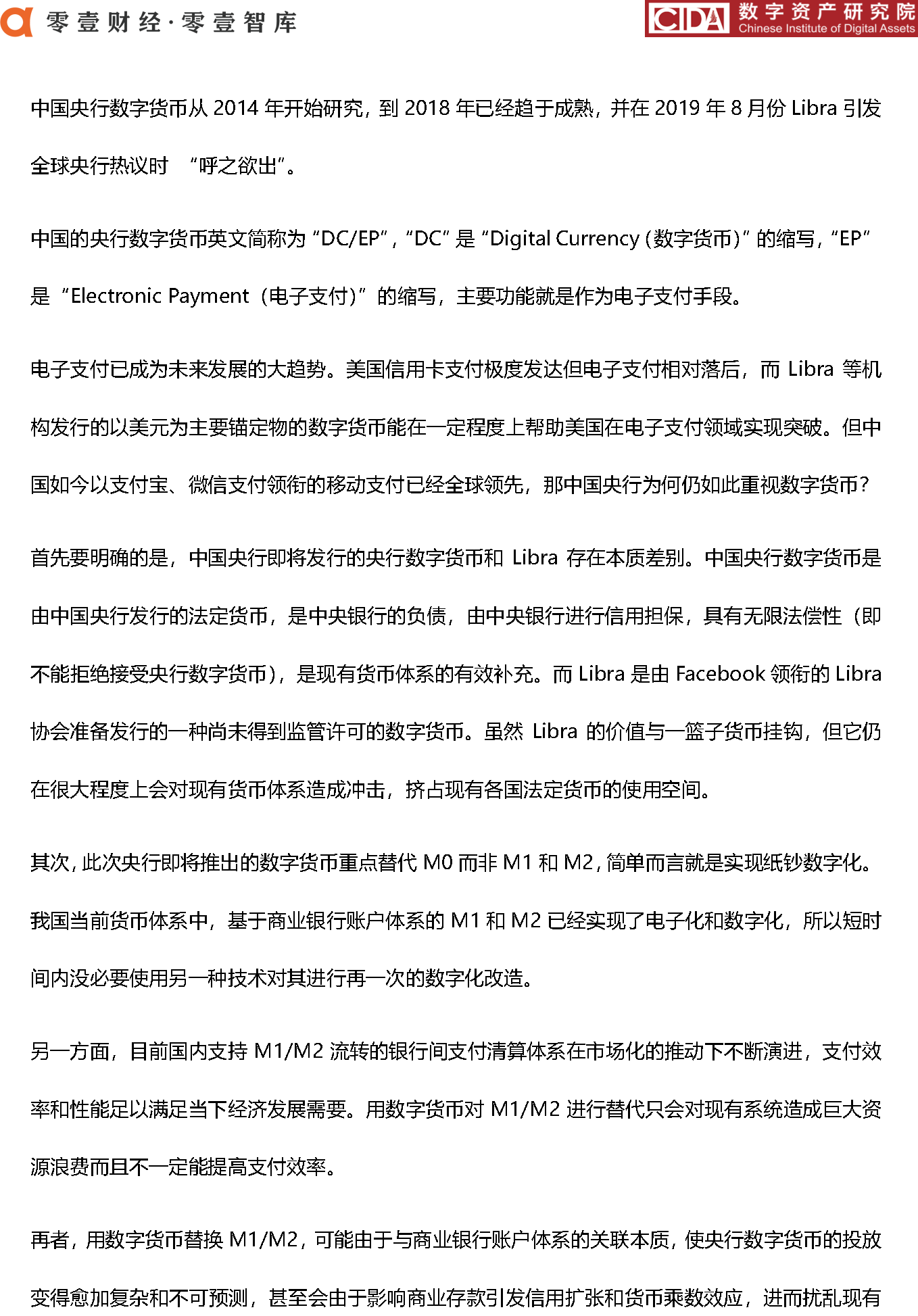 零壹财经·零壹智库

CIDA 数字资产研究院 Chinese Institute of Digital Assets

中国央行数字货币从 2014 年开始研究，到 2018 年已经趋于成熟，并在 2019 年 8 月份 Libra 引发全球央行热议时 “呼之欲出”。

中国的央行数字货币英文简称为“DC/EP”，“DC”是“Digital Currency（数字货币）”的缩写，“EP”是“Electronic Payment（电子支付）”的缩写，主要功能就是作为电子支付手段。

电子支付已成为未来发展的大趋势。美国信用卡支付极度发达但电子支付相对落后，而 Libra 等机构发行的以美元为主要锚定物的数字货币能在一定程度上帮助美国在电子支付领域实现突破。但中国如今以支付宝、微信支付领衔的移动支付已经全球领先，那中国央行为何仍如此重视数字货币？

首先要明确的是，中国央行即将发行的央行数字货币和 Libra 存在本质差别。中国央行数字货币是由中国央行发行的法定货币，是中央银行的负债，由中央银行进行信用担保，具有无限法偿性（即不能拒绝接受央行数字货币），是现有货币体系的有效补充。而 Libra 是由 Facebook 领衔的 Libra 协会准备发行的一种尚未得到监管许可的数字货币。虽然 Libra 的价值与一篮子货币挂钩，但它仍在很大程度上会对现有货币体系造成冲击，挤占现有各国法定货币的使用空间。

其次，此次央行即将推出的数字货币重点替代 M0 而非 M1 和 M2，简单而言就是实现纸钞数字化。我国当前货币体系中，基于商业银行账户体系的 M1 和 M2 已经实现了电子化和数字化，所以短时间内没必要使用另一种技术对其进行再一次的数字化改造。

另一方面，目前国内支持 M1/M2 流转的银行间支付清算体系在市场化的推动下不断演进，支付效率和性能足以满足当下经济发展需要。用数字货币对 M1/M2 进行替代只会对现有系统造成巨大资源浪费而且不一定能提高支付效率。

再者，用数字货币替换 M1/M2，可能由于与商业银行账户体系的关联本质，使央行数字货币的投放变得愈加复杂和不可预测，甚至会由于影响商业存款引发信用扩张和货币乘数效应，进而扰乱现有